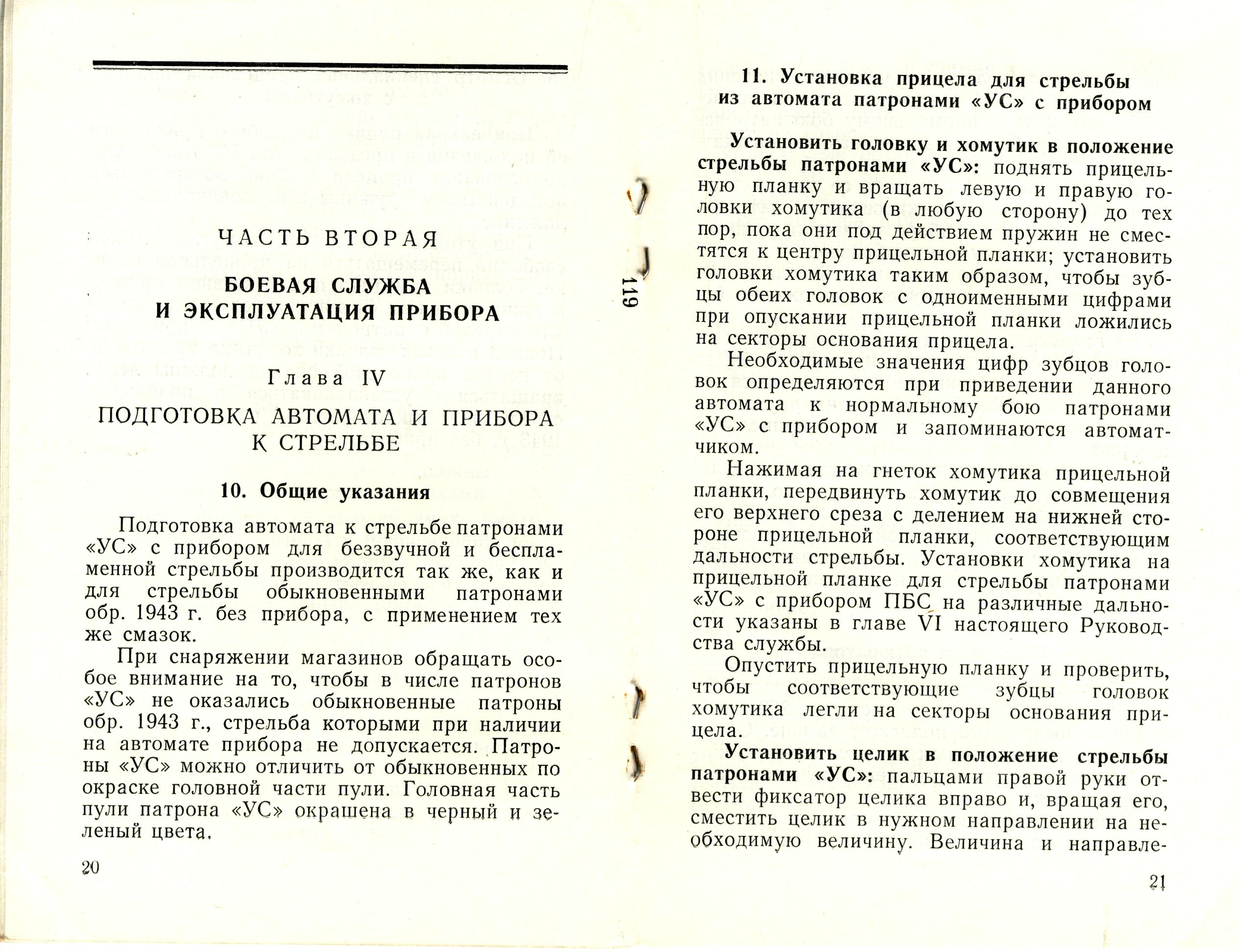 ЧАСТЬ ВТОРАЯ

БОЕВАЯ СЛУЖБА И ЭКСПЛУАТАЦИЯ ПРИБОРА

Глава IV

ПОДГОТОВКА АВТОМАТА И ПРИБОРА К СТРЕЛЬБЕ

10. Общие указания

Подготовка автомата к стрельбе патронами «УС» с прибором для беззвучной и беспламенной стрельбы производится так же, как и для стрельбы обыкновенными патронами обр. 1943 г. без прибора, с применением тех же смазок.

При снаряжении магазинов обращать особое внимание на то, чтобы в числе патронов «УС» не оказались обыкновенные патроны обр. 1943 г., стрельба которыми при наличии на автомате прибора не допускается. Патроны «УС» можно отличить от обыкновенных по окраске головной части пули. Головная часть пули патрона «УС» окрашена в черный и зеленый цвета.

20

119

11. Установка прицела для стрельбы из автомата патронами «УС» с прибором

Установить головку и хомутик в положение стрельбы патронами «УС»: поднять прицельную планку и вращать левую и правую головки хомутика (в любую сторону) до тех пор, пока они под действием пружин не сместятся к центру прицельной планки; установить головки хомутика таким образом, чтобы зубцы обеих головок с одноименными цифрами при опускании прицельной планки ложились на секторы основания прицела.

Необходимые значения цифр зубцов головок определяются при приведении данного автомата к нормальному бою патронами «УС» с прибором и запоминаются автоматчиком.

Нажимая на гнеток хомутика прицельной планки, передвинуть хомутик до совмещения его верхнего среза с делением на нижней стороне прицельной планки, соответствующим дальности стрельбы. Установки хомутика на прицельной планке для стрельбы патронами «УС» с прибором ПБС на различные дальности указаны в главе VI настоящего Руководства службы.

Опустить прицельную планку и проверить, чтобы соответствующие зубцы головок хомутика легли на секторы основания прицела.

Установить целик в положение стрельбы патронами «УС»: пальцами правой руки отвести фиксатор целика вправо и, вращая его, сместить целик в нужном направлении на необходимую величину. Величина и направле-

21